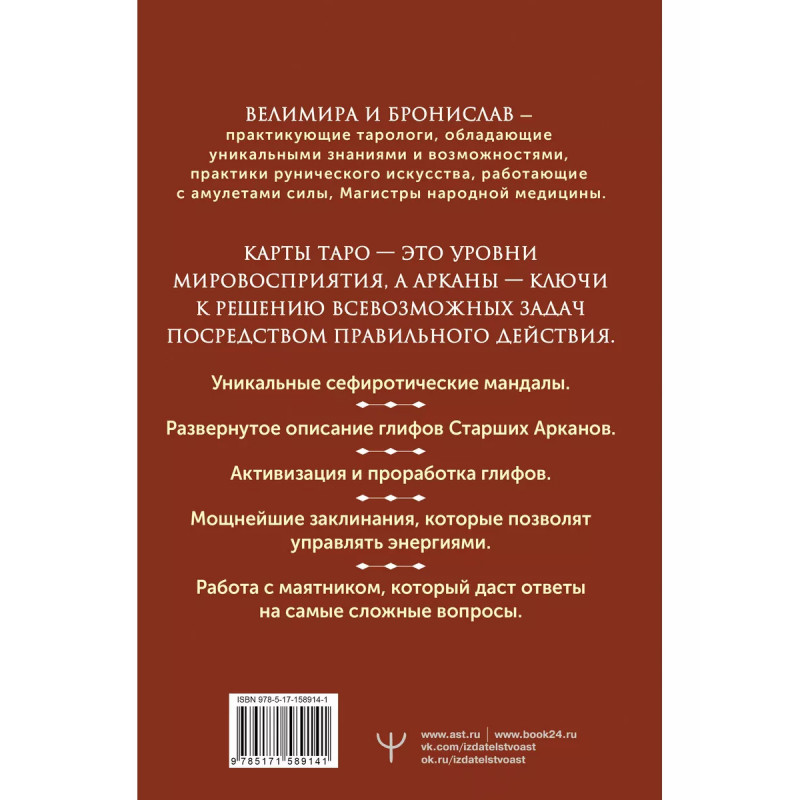 ВЕЛИМИРА И БРОНИСЛАВ – практикующие тарологи, обладающие уникальными знаниями и возможностями, практики рунического искусства, работающие с амулетами силы, Магистры народной медицины.

КАРТЫ ТАРО — ЭТО УРОВНИ МИРОВОСПРИЯТИЯ, А АРКАНЫ — КЛЮЧИ К РЕШЕНИЮ ВСЕВОЗМОЖНЫХ ЗАДАЧ ПОСРЕДСТВОМ ПРАВИЛЬНОГО ДЕЙСТВИЯ.

Уникальные сефиротические мандалы.

Развернутое описание глифов Старших Арканов.

Активизация и проработка глифов.

Мощнейшие заклинания, которые позволят управлять энергиями.

Работа с маятником, который даст ответы на самые сложные вопросы.

ISBN 978-5-17-158914-1

9 785171 589141

www.ast.ru | www.book24.ru
vk.com/izdatelstvoast
ok.ru/izdatelstvoast